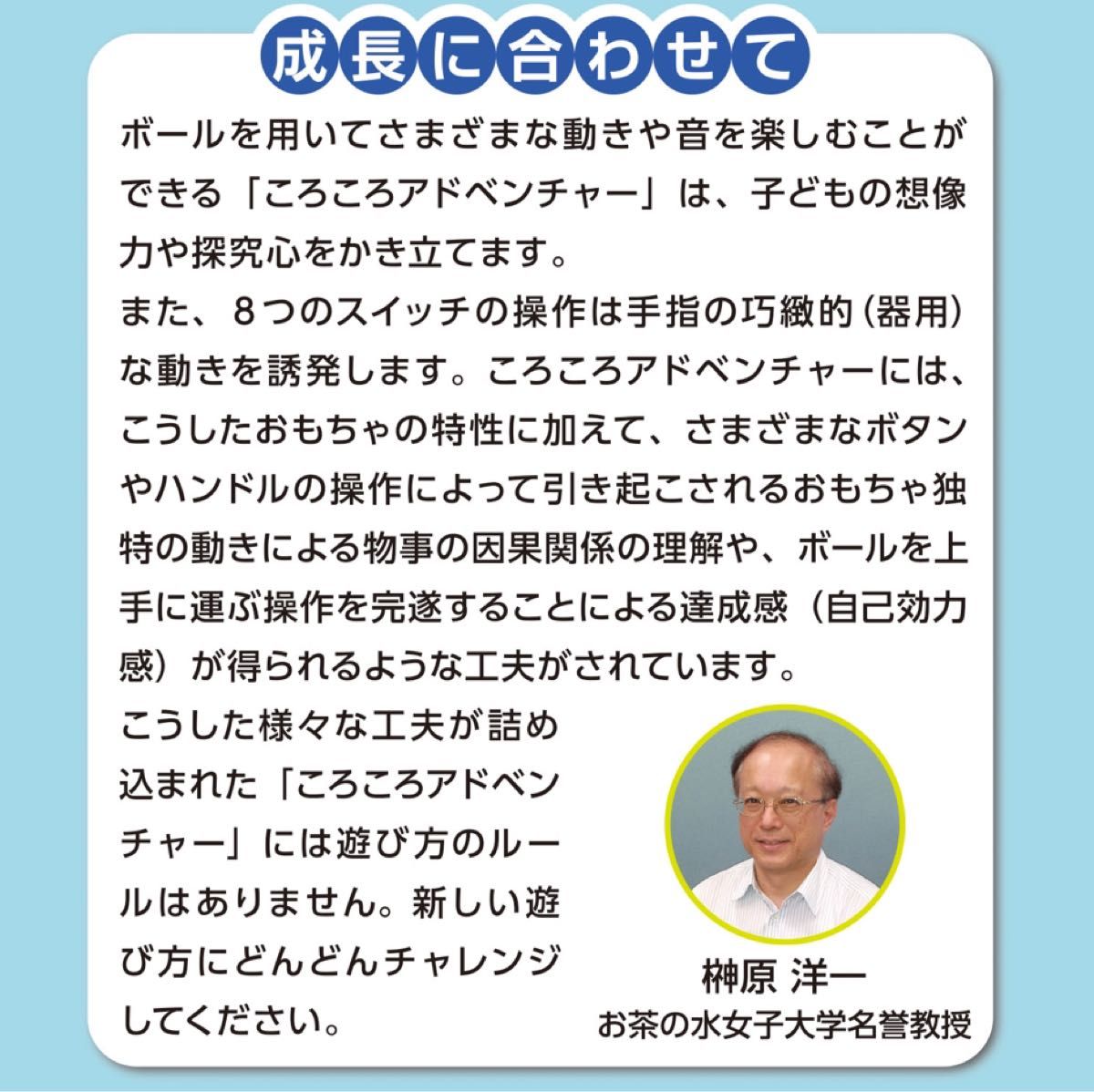 成長に合わせて

ボールを用いてさまざまな動きや音を楽しむことができる「ころころアドベンチャー」は、子どもの想像力や探究心をかき立てます。
また、８つのスイッチの操作は手指の巧緻的（器用）な動きを誘発します。ころころアドベンチャーには、こうしたおもちゃの特性に加えて、さまざまなボタンやハンドルの操作によって引き起こされるおもちゃ独特の動きによる物事の因果関係の理解や、ボールを上手に運ぶ操作を完遂することによる達成感（自己効力感）が得られるような工夫がされています。
こうした様々な工夫が詰め込まれた「ころころアドベンチャー」には遊び方のルールはありません。新しい遊び方にどんどんチャレンジしてください。

榊原 洋一
お茶の水女子大学名誉教授